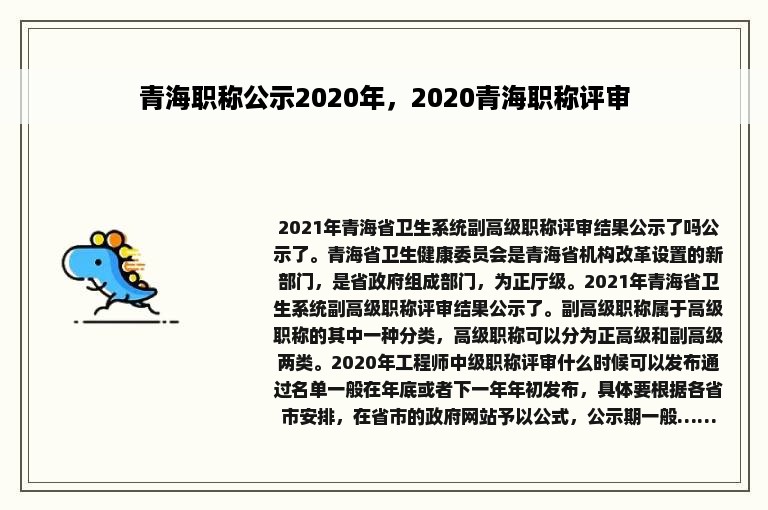 青海职称公示2020年，2020青海职称评审

2021年青海省卫生系统副高级职称评审结果公示了吗公示了。青海省卫生健康委员会是青海省机构改革设置的新部门，是省政府组成部门，为正厅级。2021年青海省卫生系统副高级职称评审结果公示了。副高级职称属于高级职称的其中一种分类，高级职称可以分为正高级和副高级两类。2020年工程师中级职称评审什么时候可以发布通过名单一般在年底或者下一年年初发布，具体要根据各省市安排，在省市的政府网站予以公式，公示期一般......